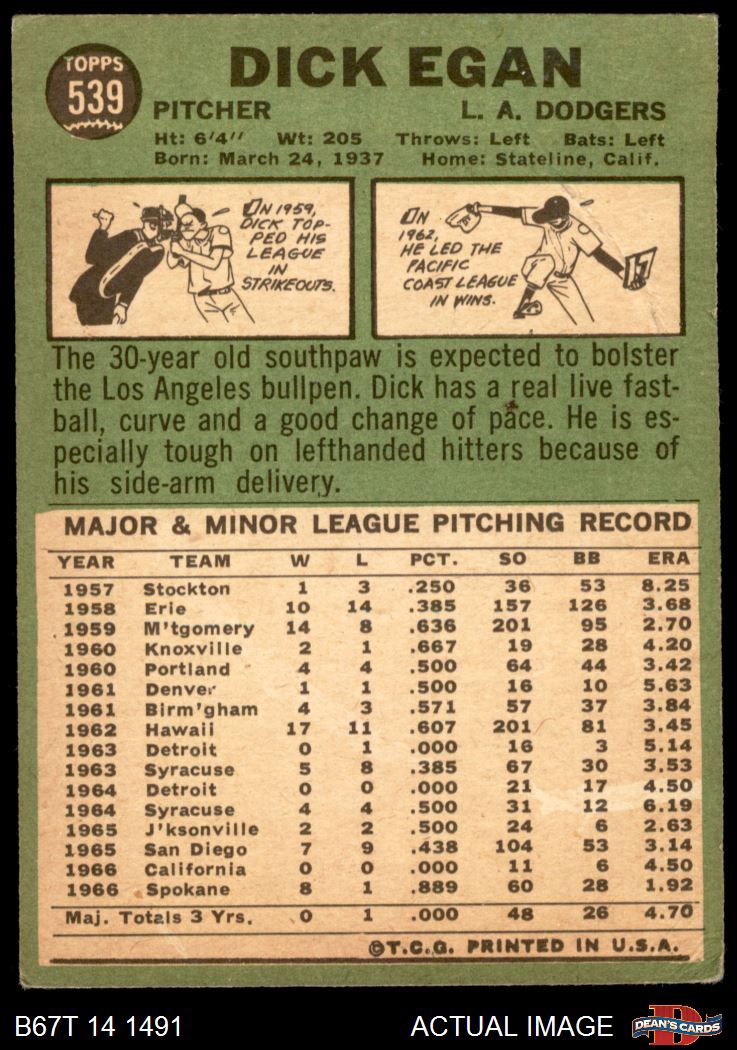 TOPPS 539

DICK EGAN

PITCHER L. A. DODGERS

Ht: 6'4'' Wt: 205 Throws: Left Bats: Left
Born: March 24, 1937 Home: Stateline, Calif.

IN 1959, DICK TOPPED HIS LEAGUE IN STRIKEOUTS.

IN 1962, HE LED THE PACIFIC COAST LEAGUE IN WINS.

The 30-year old southpaw is expected to bolster the Los Angeles bullpen. Dick has a real live fastball, curve and a good change of pace. He is especially tough on lefthanded hitters because of his side-arm delivery.

MAJOR & MINOR LEAGUE PITCHING RECORD

| YEAR | TEAM | W | L | PCT. | SO | BB | ERA |
|---|---|---|---|---|---|---|---|
| 1957 | Stockton | 1 | 3 | .250 | 36 | 53 | 8.25 |
| 1958 | Erie | 10 | 14 | .385 | 157 | 126 | 3.68 |
| 1959 | M'tgomery | 14 | 8 | .636 | 201 | 95 | 2.70 |
| 1960 | Knoxville | 2 | 1 | .667 | 19 | 28 | 4.20 |
| 1960 | Portland | 4 | 4 | .500 | 64 | 44 | 3.42 |
| 1961 | Denver | 1 | 1 | .500 | 16 | 10 | 5.63 |
| 1961 | Birm'gham | 4 | 3 | .571 | 57 | 37 | 3.84 |
| 1962 | Hawaii | 17 | 11 | .607 | 201 | 81 | 3.45 |
| 1963 | Detroit | 0 | 1 | .000 | 16 | 3 | 5.14 |
| 1963 | Syracuse | 5 | 8 | .385 | 67 | 30 | 3.53 |
| 1964 | Detroit | 0 | 0 | .000 | 21 | 17 | 4.50 |
| 1964 | Syracuse | 4 | 4 | .500 | 31 | 12 | 6.19 |
| 1965 | J'ksonville | 2 | 2 | .500 | 24 | 6 | 2.63 |
| 1965 | San Diego | 7 | 9 | .438 | 104 | 53 | 3.14 |
| 1966 | California | 0 | 0 | .000 | 11 | 6 | 4.50 |
| 1966 | Spokane | 8 | 1 | .889 | 60 | 28 | 1.92 |
| Maj. Totals 3 Yrs. | | 0 | 1 | .000 | 48 | 26 | 4.70 |

©T.C.G. PRINTED IN U.S.A.

B67T 14 1491 ACTUAL IMAGE DEAN'S CARDS